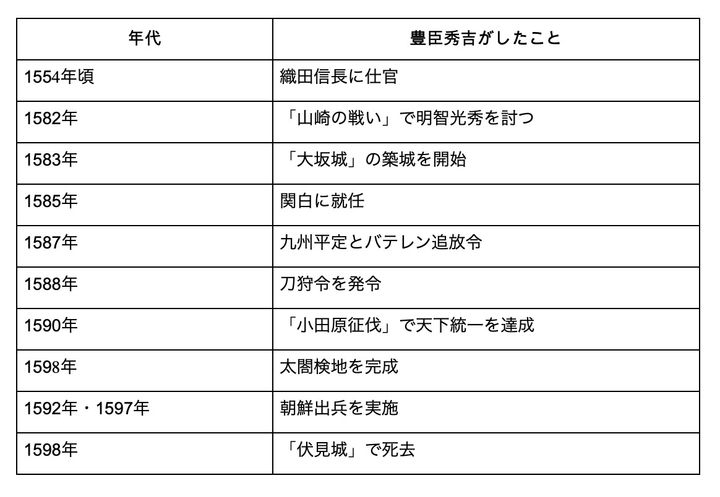 | 年代 | 豊臣秀吉がしたこと |
|---|---|
| 1554年頃 | 織田信長に仕官 |
| 1582年 | 「山崎の戦い」で明智光秀を討つ |
| 1583年 | 「大坂城」の築城を開始 |
| 1585年 | 関白に就任 |
| 1587年 | 九州平定とバテレン追放令 |
| 1588年 | 刀狩令を発令 |
| 1590年 | 「小田原征伐」で天下統一を達成 |
| 1598年 | 太閤検地を完成 |
| 1592年・1597年 | 朝鮮出兵を実施 |
| 1598年 | 「伏見城」で死去 |